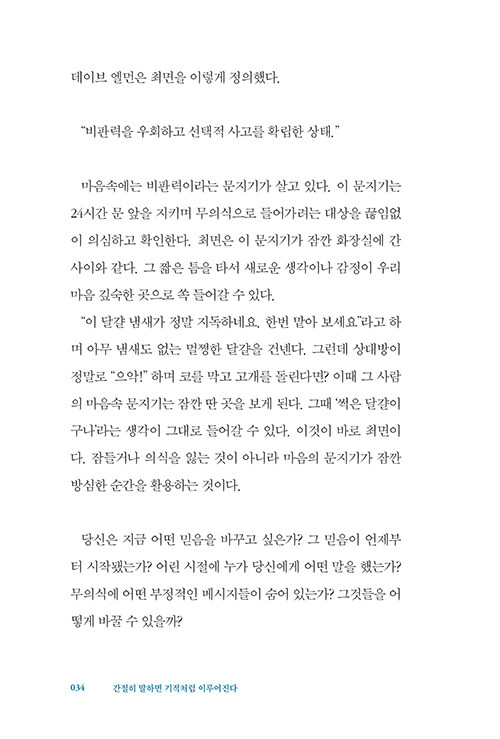 데이브 엘먼은 최면을 이렇게 정의했다.

"비판력을 우회하고 선택적 사고를 확립한 상태."

마음속에는 비판력이라는 문지기가 살고 있다. 이 문지기는 24시간 문 앞을 지키며 무의식으로 들어가려는 대상을 끊임없이 의심하고 확인한다. 최면은 이 문지기가 잠깐 화장실에 간 사이와 같다. 그 짧은 틈을 타서 새로운 생각이나 감정이 우리 마음 깊숙한 곳으로 쏙 들어갈 수 있다.

"이 달걀 냄새가 정말 지독하네요. 한번 맡아 보세요"라고 하며 아무 냄새도 없는 멀쩡한 달걀을 건넨다. 그런데 상대방이 정말로 "으악!" 하며 코를 막고 고개를 돌린다면? 이때 그 사람의 마음속 문지기는 잠깐 딴 곳을 보게 된다. 그때 '썩은 달걀이구나'라는 생각이 그대로 들어갈 수 있다. 이것이 바로 최면이다. 잠들거나 의식을 잃는 것이 아니라 마음의 문지기가 잠깐 방심한 순간을 활용하는 것이다.

당신은 지금 어떤 믿음을 바꾸고 싶은가? 그 믿음이 언제부터 시작됐는가? 어린 시절에 누가 당신에게 어떤 말을 했는가? 무의식에 어떤 부정적인 메시지들이 숨어 있는가? 그것들을 어떻게 바꿀 수 있을까?

034 간절히 말하면 기적처럼 이루어진다